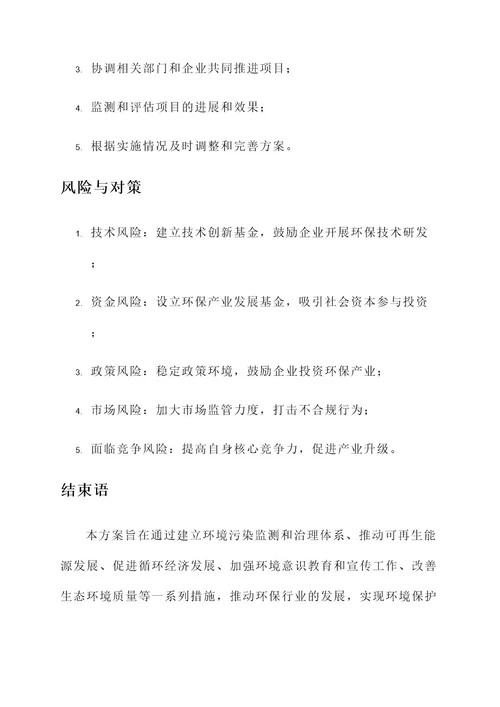 3. 协调相关部门和企业共同推进项目；

4. 监测和评估项目的进展和效果；

5. 根据实施情况及时调整和完善方案。

风险与对策

1. 技术风险：建立技术创新基金，鼓励企业开展环保技术研发；

2. 资金风险：设立环保产业发展基金，吸引社会资本参与投资；

3. 政策风险：稳定政策环境，鼓励企业投资环保产业；

4. 市场风险：加大市场监管力度，打击不合规行为；

5. 面临竞争风险：提高自身核心竞争力，促进产业升级。

结束语

本方案旨在通过建立环境污染监测和治理体系、推动可再生能源发展、促进循环经济发展、加强环境意识教育和宣传工作、改善生态环境质量等一系列措施，推动环保行业的发展，实现环境保护